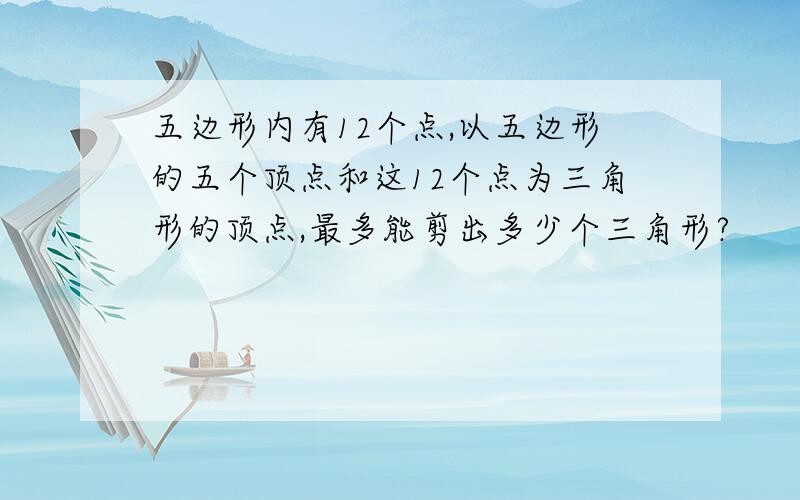 五边形内有12个点,以五边形的五个顶点和这12个点为三角形的顶点,最多能剪出多少个三角形?